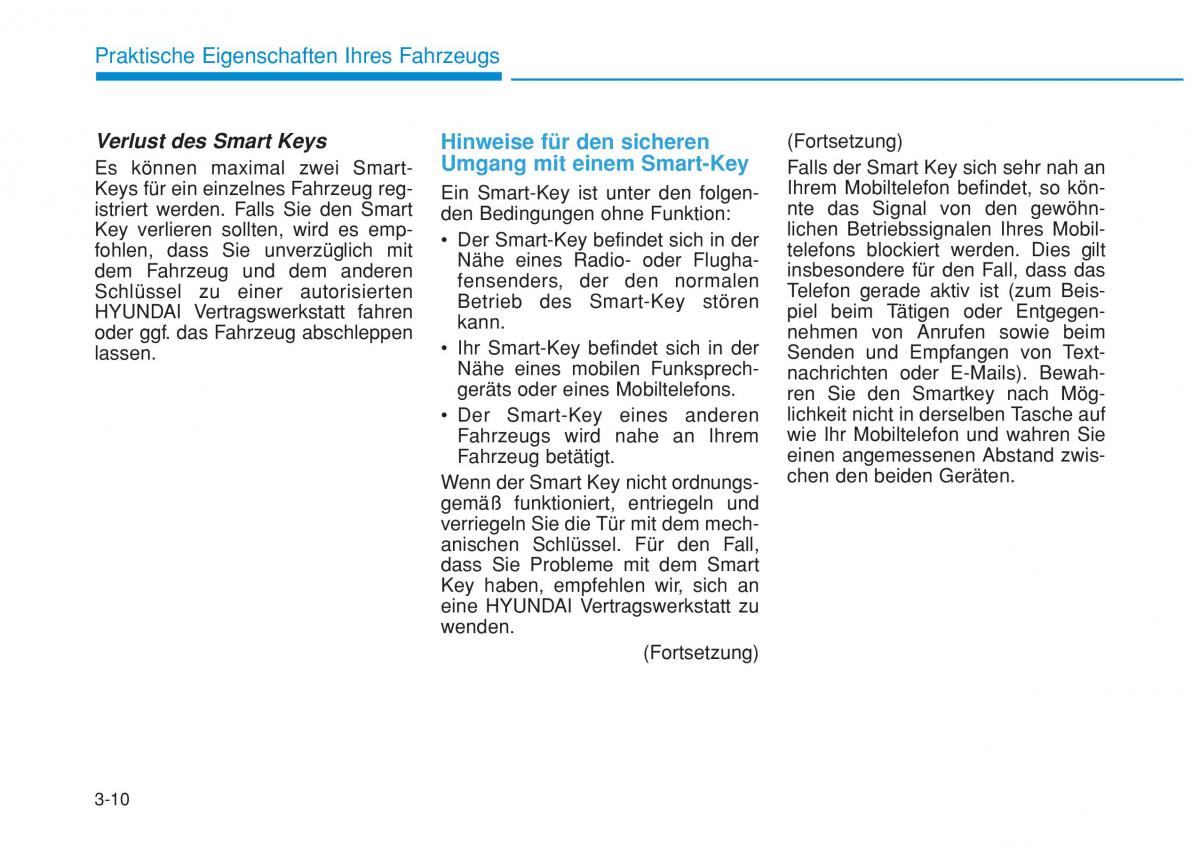 Praktische Eigenschaften Ihres Fahrzeugs

Verlust des Smart Keys
Es können maximal zwei Smart-Keys für ein einzelnes Fahrzeug registriert werden. Falls Sie den Smart Key verlieren sollten, wird es empfohlen, dass Sie unverzüglich mit dem Fahrzeug und dem anderen Schlüssel zu einer autorisierten HYUNDAI Vertragswerkstatt fahren oder ggf. das Fahrzeug abschleppen lassen.

Hinweise für den sicheren Umgang mit einem Smart-Key
Ein Smart-Key ist unter den folgenden Bedingungen ohne Funktion:
• Der Smart-Key befindet sich in der Nähe eines Radio- oder Flughafensenders, der den normalen Betrieb des Smart-Key stören kann.
• Ihr Smart-Key befindet sich in der Nähe eines mobilen Funksprechgeräts oder eines Mobiltelefons.
• Der Smart-Key eines anderen Fahrzeugs wird nahe an Ihrem Fahrzeug betätigt.
Wenn der Smart Key nicht ordnungsgemäß funktioniert, entriegeln und verriegeln Sie die Tür mit dem mechanischen Schlüssel. Für den Fall, dass Sie Probleme mit dem Smart Key haben, empfehlen wir, sich an eine HYUNDAI Vertragswerkstatt zu wenden.
(Fortsetzung)

(Fortsetzung)
Falls der Smart Key sich sehr nah an Ihrem Mobiltelefon befindet, so könnte das Signal von den gewöhnlichen Betriebssignalen Ihres Mobiltelefons blockiert werden. Dies gilt insbesondere für den Fall, dass das Telefon gerade aktiv ist (zum Beispiel beim Tätigen oder Entgegennehmen von Anrufen sowie beim Senden und Empfangen von Textnachrichten oder E-Mails). Bewahren Sie den Smartkey nach Möglichkeit nicht in derselben Tasche auf wie Ihr Mobiltelefon und wahren Sie einen angemessenen Abstand zwischen den beiden Geräten.

3-10